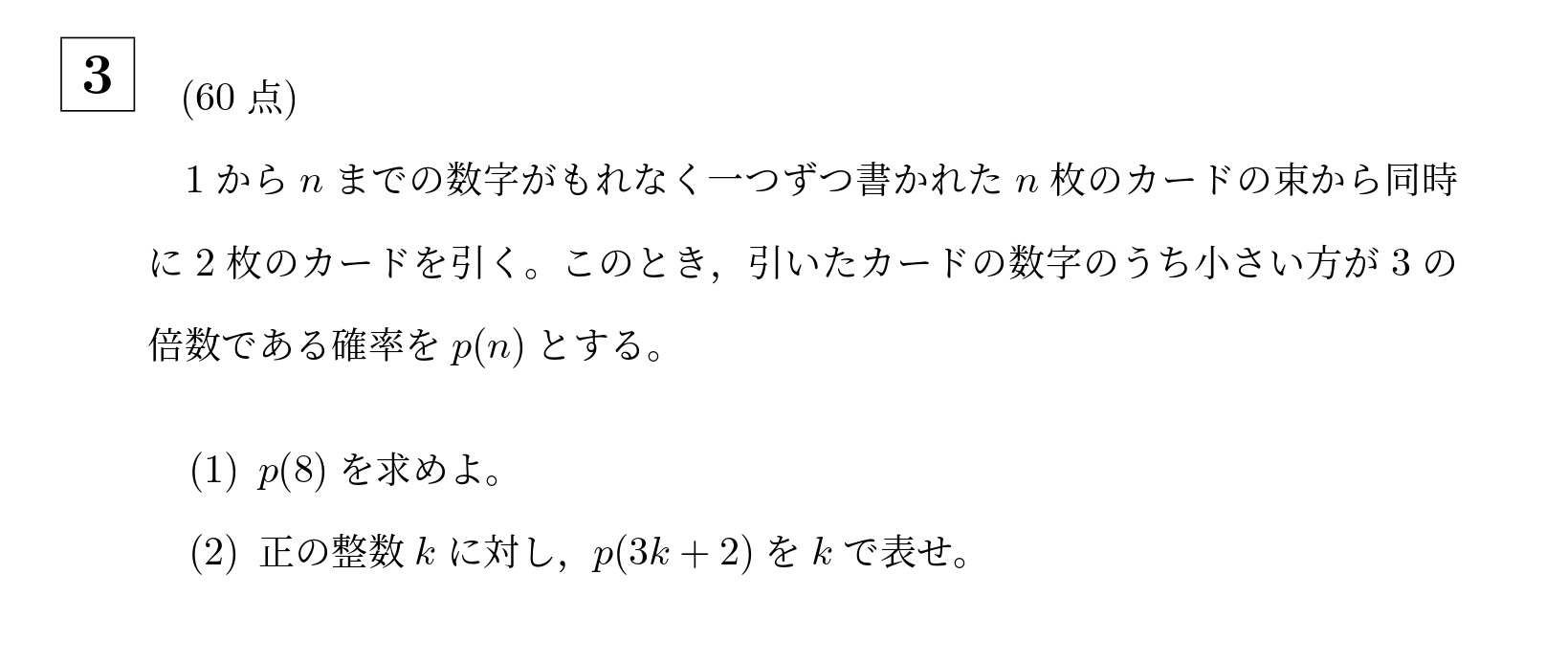 3 (60 点)

1 から $n$ までの数字がもれなく一つずつ書かれた $n$ 枚のカードの束から同時に 2 枚のカードを引く。このとき，引いたカードの数字のうち小さい方が 3 の倍数である確率を $p(n)$ とする。

(1) $p(8)$ を求めよ。

(2) 正の整数 $k$ に対し，$p(3k+2)$ を $k$ で表せ。